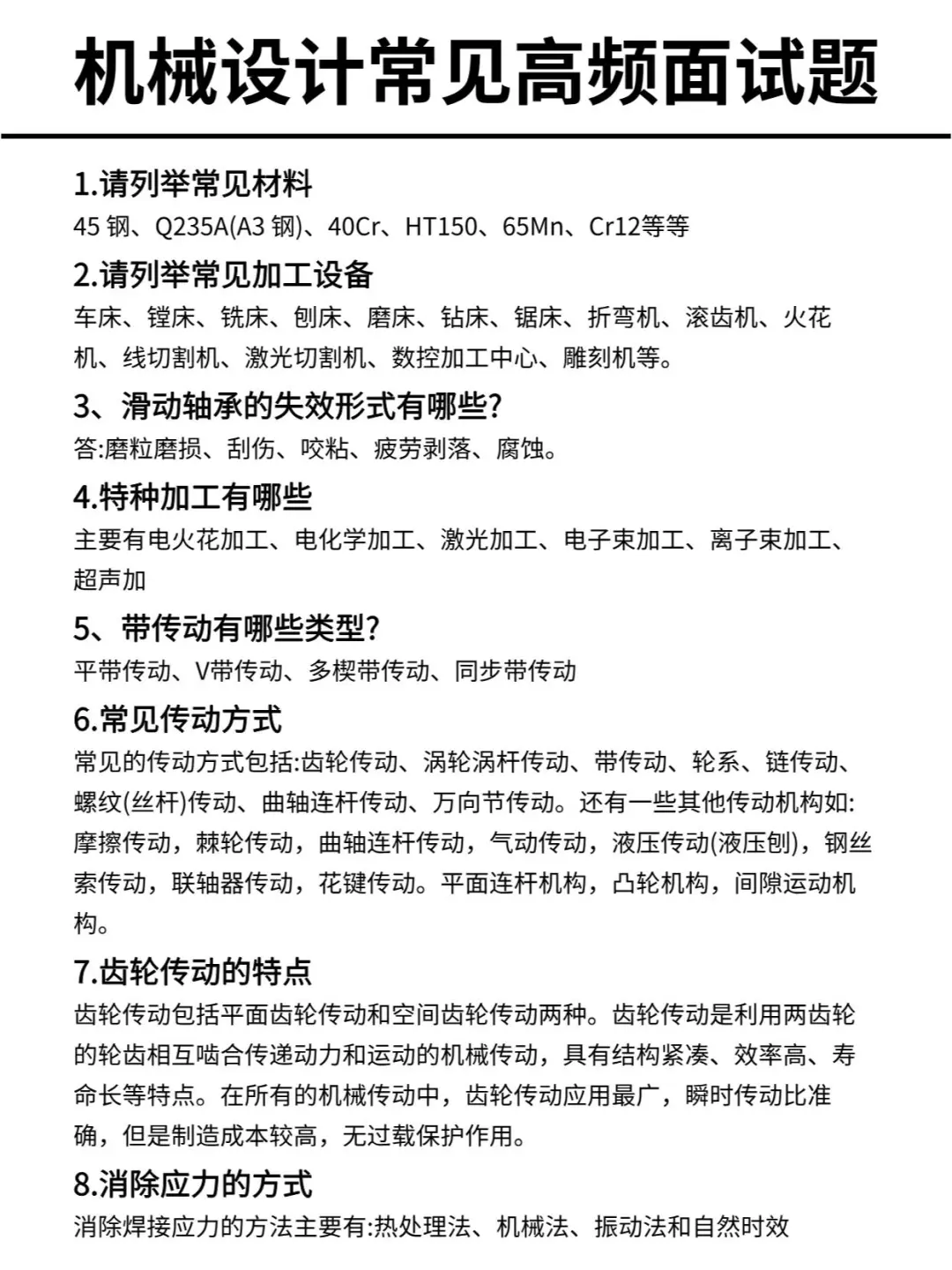 机械设计常见高频面试题

1.请列举常见材料
45 钢、Q235A(A3 钢)、40Cr、HT150、65Mn、Cr12等等

2.请列举常见加工设备
车床、镗床、铣床、刨床、磨床、钻床、锯床、折弯机、滚齿机、火花机、线切割机、激光切割机、数控加工中心、雕刻机等。

3、滑动轴承的失效形式有哪些?
答:磨粒磨损、刮伤、咬粘、疲劳剥落、腐蚀。

4.特种加工有哪些
主要有电火花加工、电化学加工、激光加工、电子束加工、离子束加工、超声加

5、带传动有哪些类型?
平带传动、V带传动、多楔带传动、同步带传动

6.常见传动方式
常见的传动方式包括:齿轮传动、涡轮涡杆传动、带传动、轮系、链传动、螺纹(丝杆)传动、曲轴连杆传动、万向节传动。还有一些其他传动机构如:摩擦传动，棘轮传动，曲轴连杆传动，气动传动，液压传动(液压刨)，钢丝索传动，联轴器传动，花键传动。平面连杆机构，凸轮机构，间隙运动机构。

7.齿轮传动的特点
齿轮传动包括平面齿轮传动和空间齿轮传动两种。齿轮传动是利用两齿轮的轮齿相互啮合传递动力和运动的机械传动，具有结构紧凑、效率高、寿命长等特点。在所有的机械传动中，齿轮传动应用最广，瞬时传动比准确，但是制造成本较高，无过载保护作用。

8.消除应力的方式
消除焊接应力的方法主要有:热处理法、机械法、振动法和自然时效